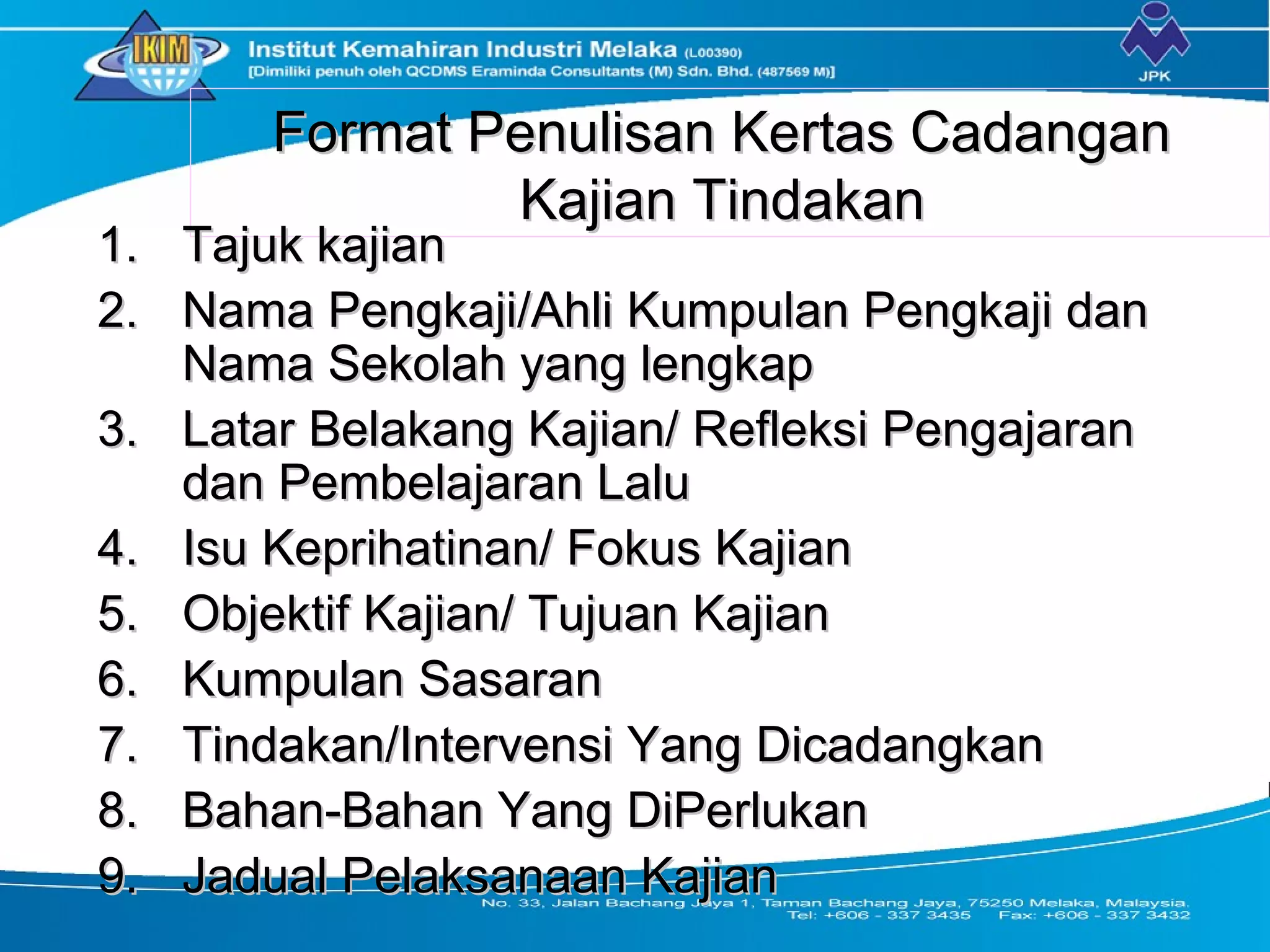 IKIM

Institut Kemahiran Industri Melaka (L00390)
[Dimiliki penuh oleh QCDMS Eraminda Consultants (M) Sdn. Bhd. (487569 M)]

JPK

Format Penulisan Kertas Cadangan Kajian Tindakan

1. Tajuk kajian
2. Nama Pengkaji/Ahli Kumpulan Pengkaji dan Nama Sekolah yang lengkap
3. Latar Belakang Kajian/ Refleksi Pengajaran dan Pembelajaran Lalu
4. Isu Keprihatinan/ Fokus Kajian
5. Objektif Kajian/ Tujuan Kajian
6. Kumpulan Sasaran
7. Tindakan/Intervensi Yang Dicadangkan
8. Bahan-Bahan Yang DiPerlukan
9. Jadual Pelaksanaan Kajian

No. 33, Jalan Bachang Jaya 1, Taman Bachang Jaya, 75250 Melaka, Malaysia.
Tel: +606 - 337 3435 Fax: +606 - 337 3432